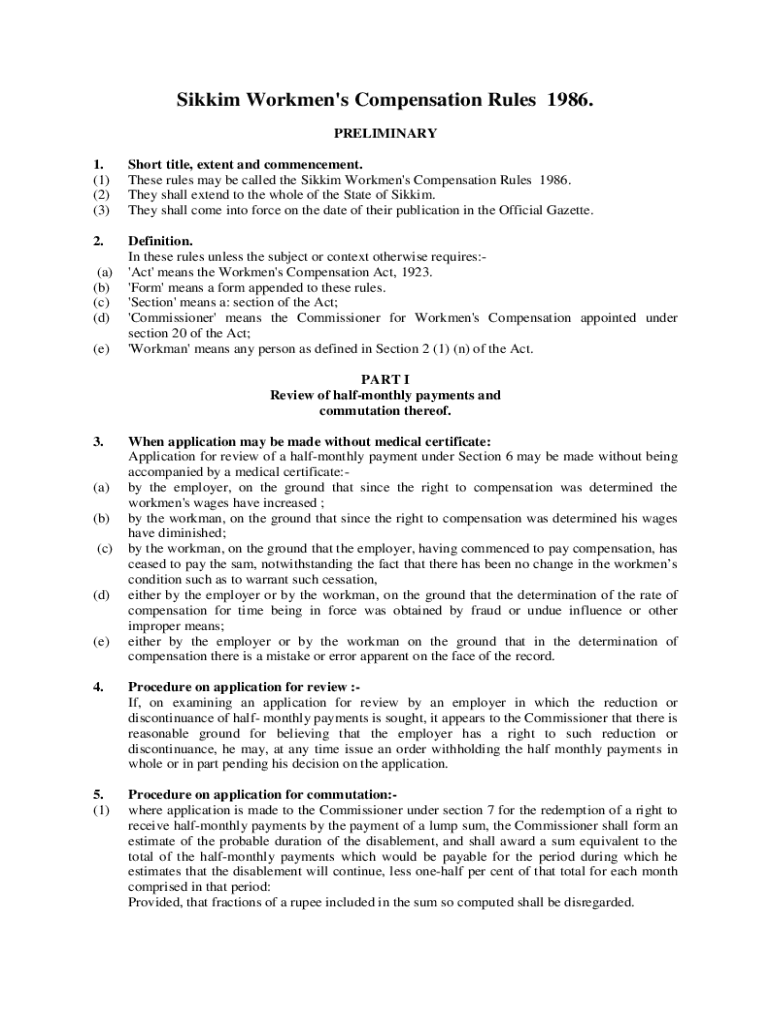 Sikkim Workmen's Compensation Rules 1986.

PRELIMINARY

1. Short title, extent and commencement.
(1) These rules may be called the Sikkim Workmen's Compensation Rules 1986.
(2) They shall extend to the whole of the State of Sikkim.
(3) They shall come into force on the date of their publication in the Official Gazette.

2. Definition.
In these rules unless the subject or context otherwise requires:-
(a) 'Act' means the Workmen's Compensation Act, 1923.
(b) 'Form' means a form appended to these rules.
(c) 'Section' means a: section of the Act;
(d) 'Commissioner' means the Commissioner for Workmen's Compensation appointed under section 20 of the Act;
(e) 'Workman' means any person as defined in Section 2 (1) (n) of the Act.

PART I
Review of half-monthly payments and commutation thereof.

3. When application may be made without medical certificate:
Application for review of a half-monthly payment under Section 6 may be made without being accompanied by a medical certificate:-
(a) by the employer, on the ground that since the right to compensation was determined the workmen's wages have increased ;
(b) by the workman, on the ground that since the right to compensation was determined his wages have diminished;
(c) by the workman, on the ground that the employer, having commenced to pay compensation, has ceased to pay the sam, notwithstanding the fact that there has been no change in the workmen's condition such as to warrant such cessation,
(d) either by the employer or by the workman, on the ground that the determination of the rate of compensation for time being in force was obtained by fraud or undue influence or other improper means;
(e) either by the employer or by the workman on the ground that in the determination of compensation there is a mistake or error apparent on the face of the record.

4. Procedure on application for review :-
If, on examining an application for review by an employer in which the reduction or discontinuance of half- monthly payments is sought, it appears to the Commissioner that there is reasonable ground for believing that the employer has a right to such reduction or discontinuance, he may, at any time issue an order withholding the half monthly payments in whole or in part pending his decision on the application.

5. Procedure on application for commutation:-
(1) where application is made to the Commissioner under section 7 for the redemption of a right to receive half-monthly payments by the payment of a lump sum, the Commissioner shall form an estimate of the probable duration of the disablement, and shall award a sum equivalent to the total of the half-monthly payments which would be payable for the period during which he estimates that the disablement will continue, less one-half per cent of that total for each month comprised in that period:
Provided, that fractions of a rupee included in the sum so computed shall be disregarded.